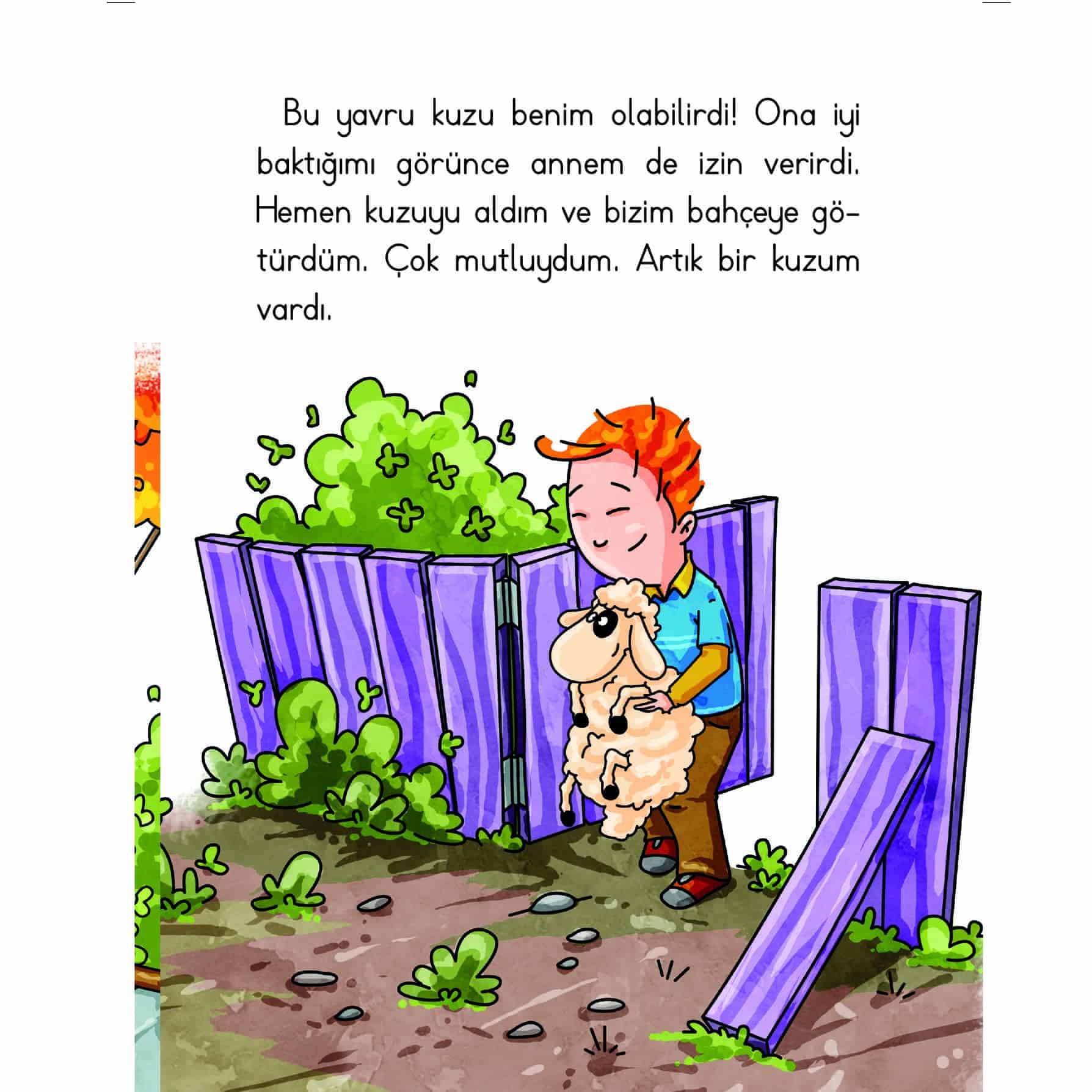 Bu yavru kuzu benim olabilirdi! Ona iyi baktığımı görünce annem de izin verirdi. Hemen kuzuyu aldım ve bizim bahçeye götürdüm. Çok mutluydum. Artık bir kuzum vardı.